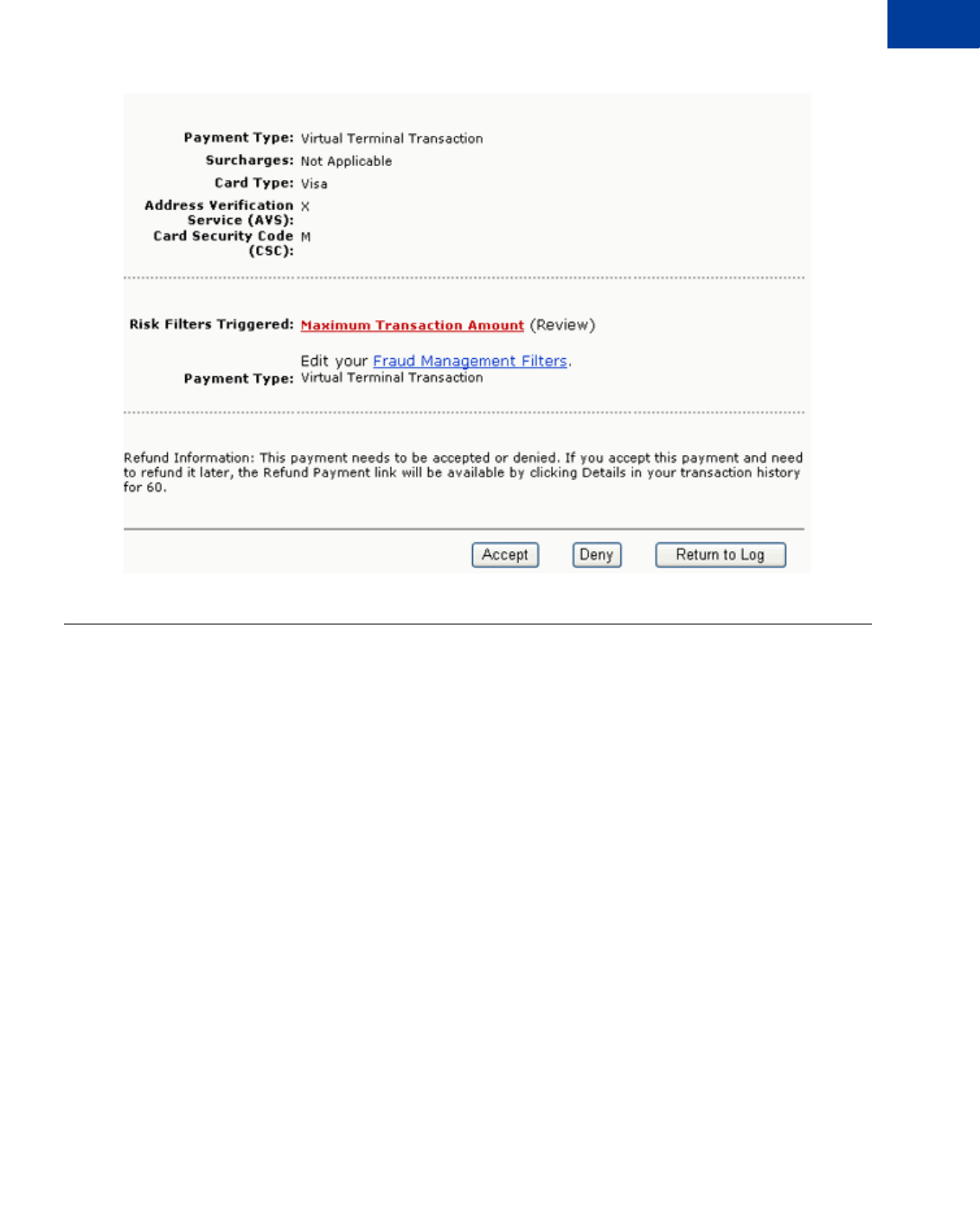 Payment Type: Virtual Terminal Transaction
Surcharges: Not Applicable
Card Type: Visa
Address Verification Service (AVS): X
Card Security Code (CSC): M

Risk Filters Triggered: Maximum Transaction Amount (Review)

Edit your Fraud Management Filters.
Payment Type: Virtual Terminal Transaction

Refund Information: This payment needs to be accepted or denied. If you accept this payment and need to refund it later, the Refund Payment link will be available by clicking Details in your transaction history for 60.

Accept Deny Return to Log